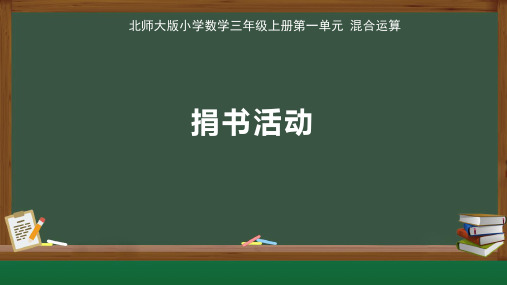 北师大版小学数学三年级上册第一单元 混合运算

捐书活动